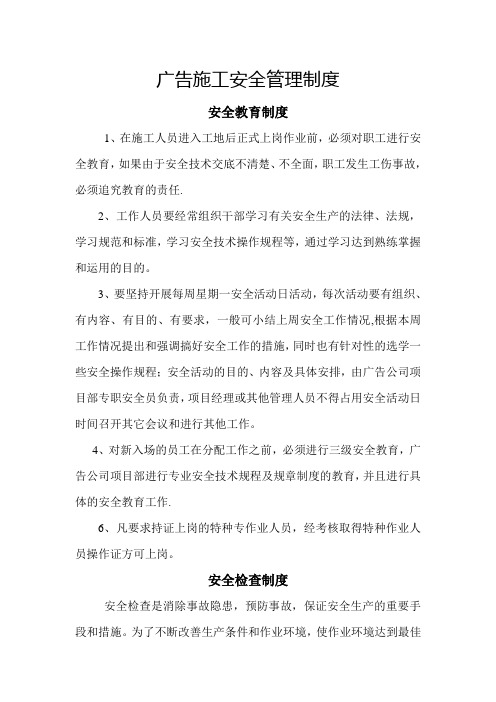 广告施工安全管理制度

安全教育制度

1、在施工人员进入工地后正式上岗作业前，必须对职工进行安全教育，如果由于安全技术交底不清楚、不全面，职工发生工伤事故，必须追究教育的责任.

2、工作人员要经常组织干部学习有关安全生产的法律、法规，学习规范和标准，学习安全技术操作规程等，通过学习达到熟练掌握和运用的目的。

3、要坚持开展每周星期一安全活动日活动，每次活动要有组织、有内容、有目的、有要求，一般可小结上周安全工作情况,根据本周工作情况提出和强调搞好安全工作的措施，同时也有针对性的选学一些安全操作规程；安全活动的目的、内容及具体安排，由广告公司项目部专职安全员负责，项目经理或其他管理人员不得占用安全活动日时间召开其它会议和进行其他工作。

4、对新入场的员工在分配工作之前，必须进行三级安全教育，广告公司项目部进行专业安全技术规程及规章制度的教育，并且进行具体的安全教育工作.

6、凡要求持证上岗的特种专作业人员，经考核取得特种作业人员操作证方可上岗。

安全检查制度

安全检查是消除事故隐患，预防事故，保证安全生产的重要手段和措施。为了不断改善生产条件和作业环境，使作业环境达到最佳